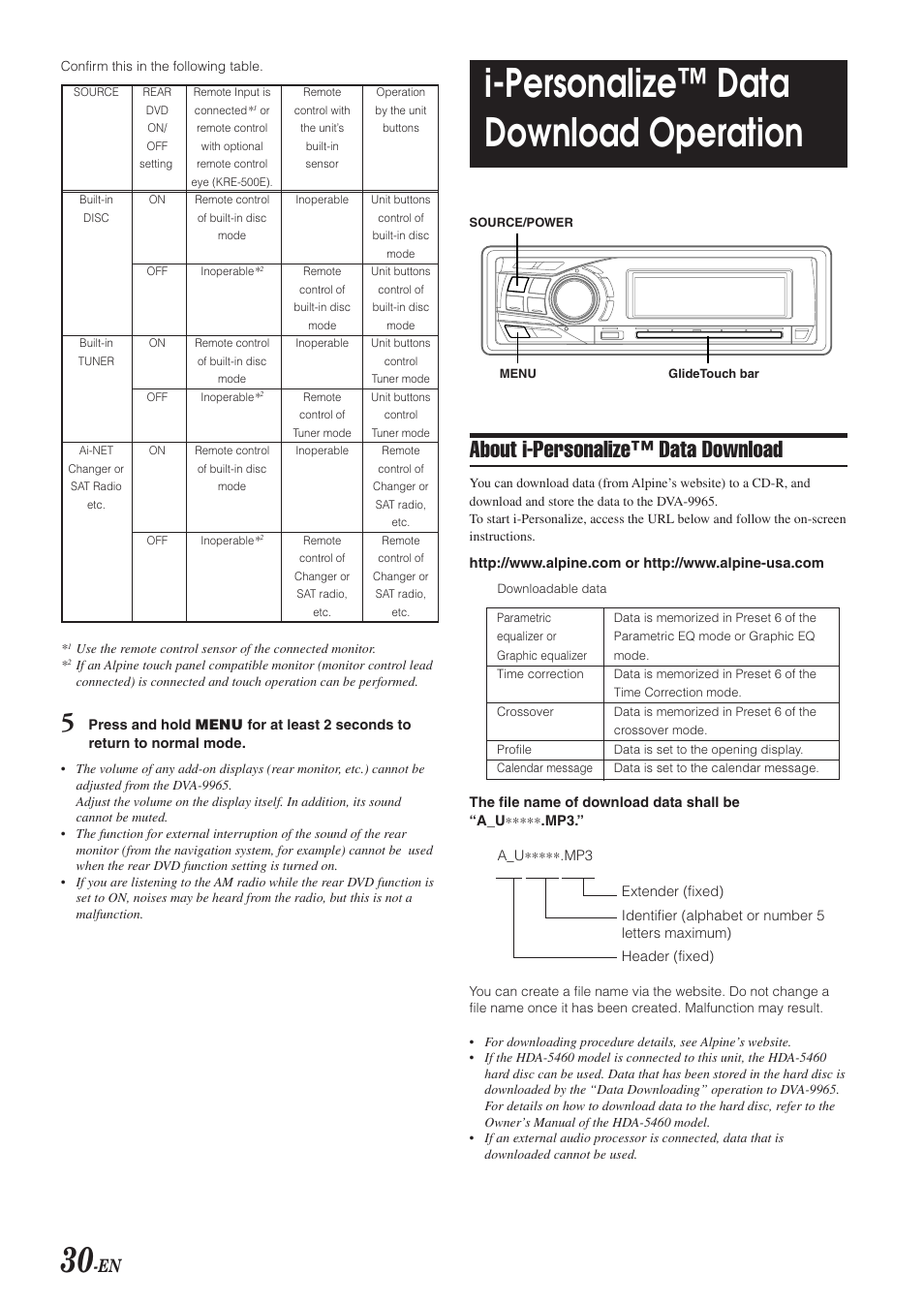 Confirm this in the following table.

| SOURCE | REAR DVD ON/ OFF setting | Remote Input is connected*1 or remote control with optional remote control eye (KRE-500E). | Remote control with the unit's built-in sensor | Operation by the unit buttons |
|---|---|---|---|---|
| Built-in DISC | ON | Remote control of built-in disc mode | Inoperable | Unit buttons control of built-in disc mode |
| | OFF | Inoperable*2 | Remote control of built-in disc mode | Unit buttons control of built-in disc mode |
| Built-in TUNER | ON | Remote control of built-in disc mode | Inoperable | Unit buttons control Tuner mode |
| | OFF | Inoperable*2 | Remote control of Tuner mode | Unit buttons control Tuner mode |
| Ai-NET Changer or SAT Radio etc. | ON | Remote control of built-in disc mode | Inoperable | Remote control of Changer or SAT radio, etc. |
| | OFF | Inoperable*2 | Remote control of Changer or SAT radio, etc. | Remote control of Changer or SAT radio, etc. |

*1 Use the remote control sensor of the connected monitor.
*2 If an Alpine touch panel compatible monitor (monitor control lead connected) is connected and touch operation can be performed.

5 Press and hold MENU for at least 2 seconds to return to normal mode.

• The volume of any add-on displays (rear monitor, etc.) cannot be adjusted from the DVA-9965.
Adjust the volume on the display itself. In addition, its sound cannot be muted.
• The function for external interruption of the sound of the rear monitor (from the navigation system, for example) cannot be used when the rear DVD function setting is turned on.
• If you are listening to the AM radio while the rear DVD function is set to ON, noises may be heard from the radio, but this is not a malfunction.

i-Personalize™ Data Download Operation

SOURCE/POWER

MENU GlideTouch bar

About i-Personalize™ Data Download

You can download data (from Alpine's website) to a CD-R, and download and store the data to the DVA-9965.
To start i-Personalize, access the URL below and follow the on-screen instructions.

http://www.alpine.com or http://www.alpine-usa.com

Downloadable data

| Parametric equalizer or Graphic equalizer | Data is memorized in Preset 6 of the Parametric EQ mode or Graphic EQ mode. |
|---|---|
| Time correction | Data is memorized in Preset 6 of the Time Correction mode. |
| Crossover | Data is memorized in Preset 6 of the crossover mode. |
| Profile | Data is set to the opening display. |
| Calendar message | Data is set to the calendar message. |

The file name of download data shall be "A_U*****.MP3."

A_U*****.MP3

Extender (fixed)
Identifier (alphabet or number 5 letters maximum)
Header (fixed)

You can create a file name via the website. Do not change a file name once it has been created. Malfunction may result.

• For downloading procedure details, see Alpine's website.
• If the HDA-5460 model is connected to this unit, the HDA-5460 hard disc can be used. Data that has been stored in the hard disc is downloaded by the "Data Downloading" operation to DVA-9965. For details on how to download data to the hard disc, refer to the Owner's Manual of the HDA-5460 model.
• If an external audio processor is connected, data that is downloaded cannot be used.

30-EN